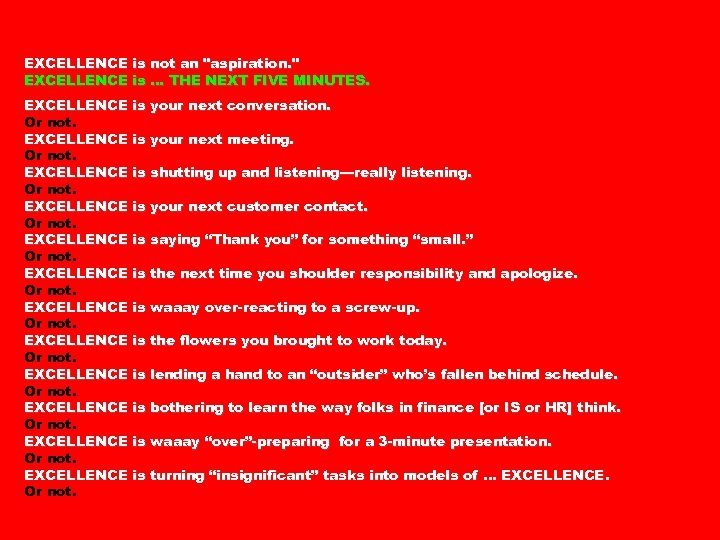 EXCELLENCE is not an "aspiration."
EXCELLENCE is ... THE NEXT FIVE MINUTES.

EXCELLENCE is your next conversation.
Or not.
EXCELLENCE is your next meeting.
Or not.
EXCELLENCE is shutting up and listening—really listening.
Or not.
EXCELLENCE is your next customer contact.
Or not.
EXCELLENCE is saying “Thank you” for something “small.”
Or not.
EXCELLENCE is the next time you shoulder responsibility and apologize.
Or not.
EXCELLENCE is waaay over-reacting to a screw-up.
Or not.
EXCELLENCE is the flowers you brought to work today.
Or not.
EXCELLENCE is lending a hand to an “outsider” who’s fallen behind schedule.
Or not.
EXCELLENCE is bothering to learn the way folks in finance [or IS or HR] think.
Or not.
EXCELLENCE is waaay “over”-preparing for a 3-minute presentation.
Or not.
EXCELLENCE is turning “insignificant” tasks into models of ... EXCELLENCE.
Or not.